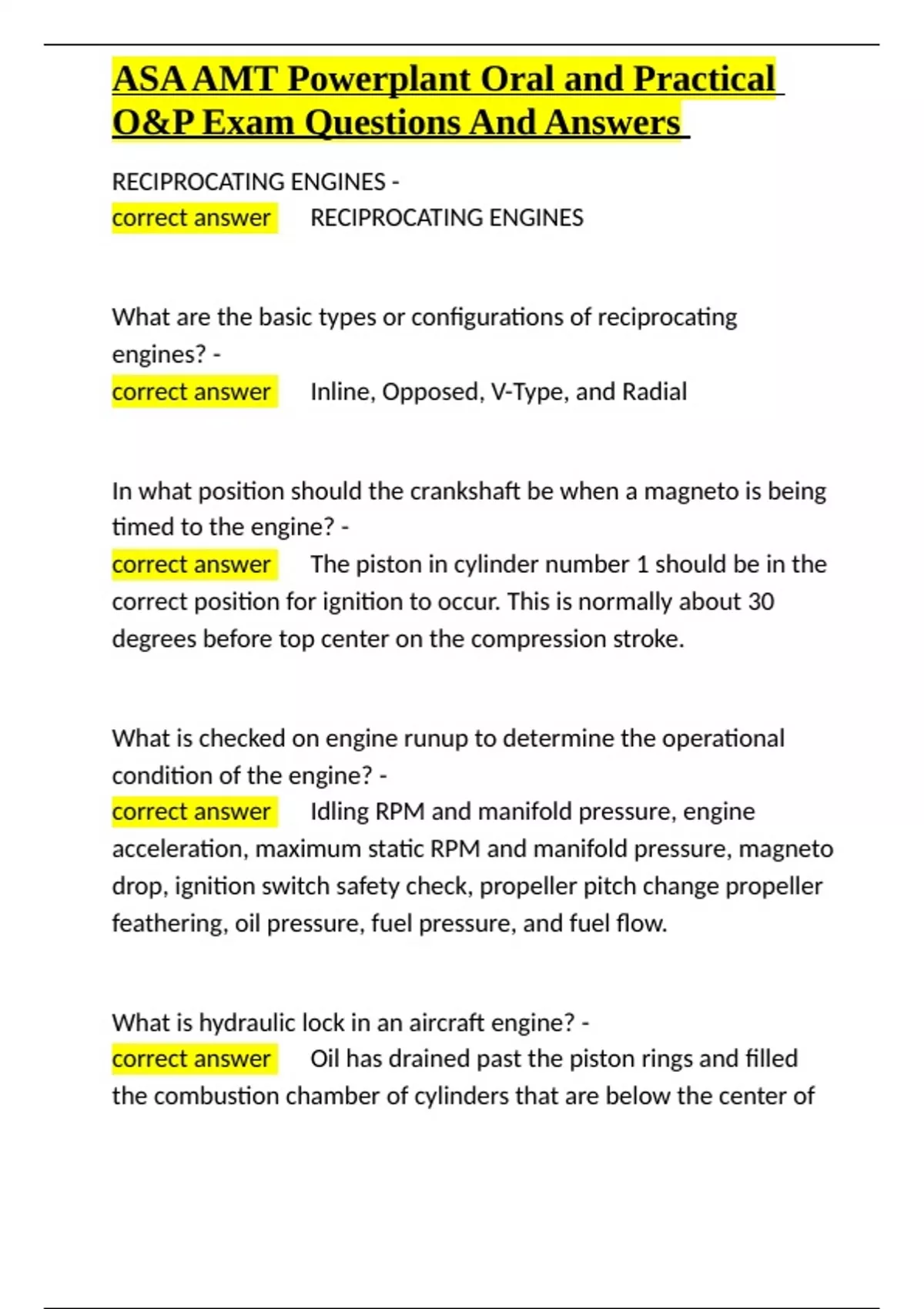 ASA AMT Powerplant Oral and Practical O&P Exam Questions And Answers

RECIPROCATING ENGINES -
correct answer RECIPROCATING ENGINES

What are the basic types or configurations of reciprocating engines? -
correct answer Inline, Opposed, V-Type, and Radial

In what position should the crankshaft be when a magneto is being timed to the engine? -
correct answer The piston in cylinder number 1 should be in the correct position for ignition to occur. This is normally about 30 degrees before top center on the compression stroke.

What is checked on engine runup to determine the operational condition of the engine? -
correct answer Idling RPM and manifold pressure, engine acceleration, maximum static RPM and manifold pressure, magneto drop, ignition switch safety check, propeller pitch change propeller feathering, oil pressure, fuel pressure, and fuel flow.

What is hydraulic lock in an aircraft engine? -
correct answer Oil has drained past the piston rings and filled the combustion chamber of cylinders that are below the center of